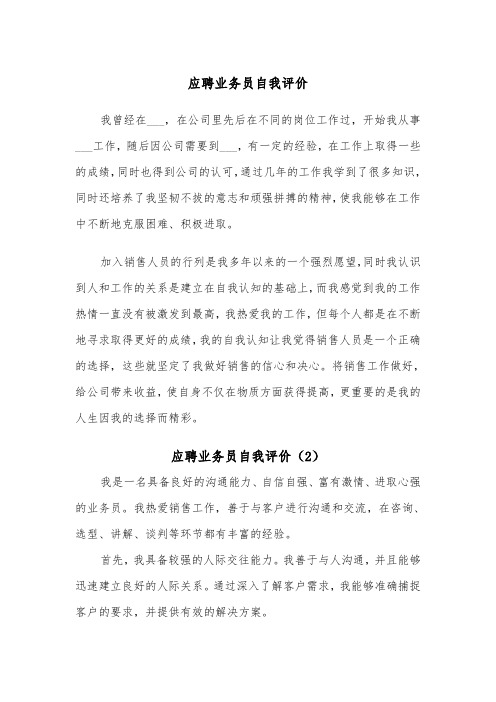 应聘业务员自我评价

我曾经在___，在公司里先后在不同的岗位工作过，开始我从事___工作，随后因公司需要到___，有一定的经验，在工作上取得一些的成绩，同时也得到公司的认可，通过几年的工作我学到了很多知识，同时还培养了我坚韧不拔的意志和顽强拼搏的精神，使我能够在工作中不断地克服困难、积极进取。

加入销售人员的行列是我多年以来的一个强烈愿望，同时我认识到人和工作的关系是建立在自我认知的基础上，而我感觉到我的工作热情一直没有被激发到最高，我热爱我的工作，但每个人都是在不断地寻求取得更好的成绩，我的自我认知让我觉得销售人员是一个正确的选择，这些就坚定了我做好销售的信心和决心。将销售工作做好，给公司带来收益，使自身不仅在物质方面获得提高，更重要的是我的人生因我的选择而精彩。

应聘业务员自我评价（2）

我是一名具备良好的沟通能力、自信自强、富有激情、进取心强的业务员。我热爱销售工作，善于与客户进行沟通和交流，在咨询、选型、讲解、谈判等环节都有丰富的经验。

首先，我具备较强的人际交往能力。我善于与人沟通，并且能够迅速建立良好的人际关系。通过深入了解客户需求，我能够准确捕捉客户的要求，并提供有效的解决方案。